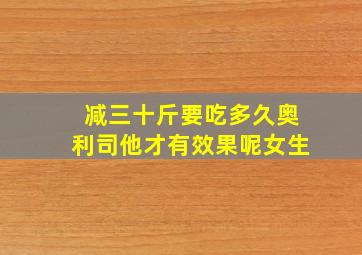 减三十斤要吃多久奥利司他才有效果呢女生